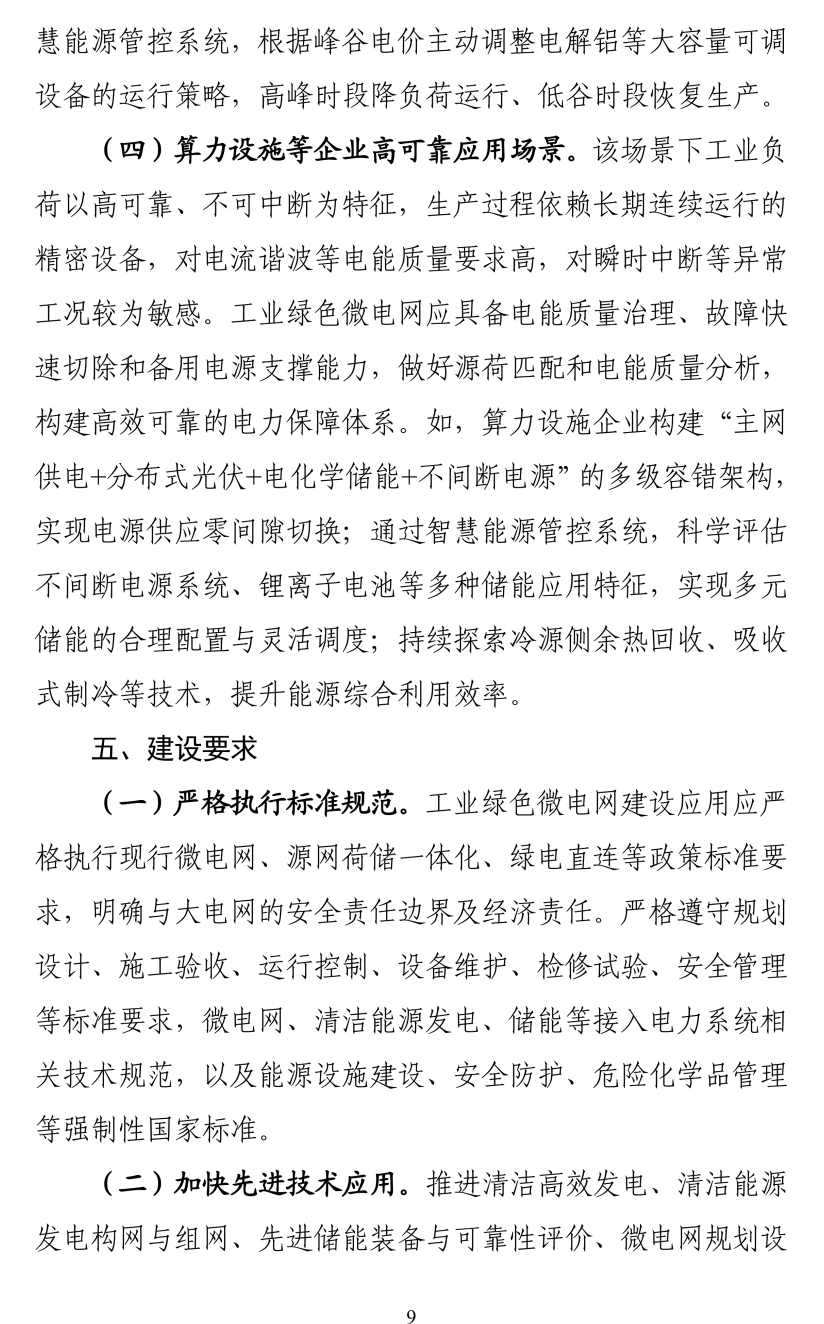 慧能源管控系统，根据峰谷电价主动调整电解铝等大容量可调设备的运行策略，高峰时段降负荷运行、低谷时段恢复生产。

（四）算力设施等企业高可靠应用场景。该场景下工业负荷以高可靠、不可中断为特征，生产过程依赖长期连续运行的精密设备，对电流谐波等电能质量要求高，对瞬时中断等异常工况较为敏感。工业绿色微电网应具备电能质量治理、故障快速切除和备用电源支撑能力，做好源荷匹配和电能质量分析，构建高效可靠的电力保障体系。如，算力设施企业构建“主网供电+分布式光伏+电化学储能+不间断电源”的多级容错架构，实现电源供应零间隙切换；通过智慧能源管控系统，科学评估不间断电源系统、锂离子电池等多种储能应用特征，实现多元储能的合理配置与灵活调度；持续探索冷源侧余热回收、吸收式制冷等技术，提升能源综合利用效率。

五、建设要求

（一）严格执行标准规范。工业绿色微电网建设应用应严格执行现行微电网、源网荷储一体化、绿电直连等政策标准要求，明确与大电网的安全责任边界及经济责任。严格遵守规划设计、施工验收、运行控制、设备维护、检修试验、安全管理等标准要求，微电网、清洁能源发电、储能等接入电力系统相关技术规范，以及能源设施建设、安全防护、危险化学品管理等强制性国家标准。

（二）加快先进技术应用。推进清洁高效发电、清洁能源发电构网与组网、先进储能装备与可靠性评价、微电网规划设

9